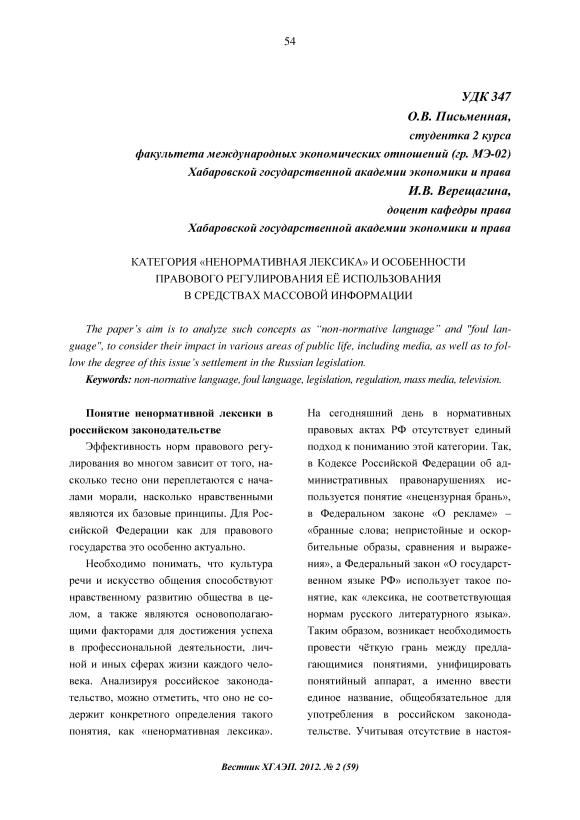 54

УДК 347
О.В. Письменная,
студентка 2 курса
факультета международных экономических отношений (гр. МЭ-02)
Хабаровской государственной академии экономики и права
И.В. Верещагина,
доцент кафедры права
Хабаровской государственной академии экономики и права

КАТЕГОРИЯ «НЕНОРМАТИВНАЯ ЛЕКСИКА» И ОСОБЕННОСТИ ПРАВОВОГО РЕГУЛИРОВАНИЯ ЕЁ ИСПОЛЬЗОВАНИЯ В СРЕДСТВАХ МАССОВОЙ ИНФОРМАЦИИ

The paper's aim is to analyze such concepts as "non-normative language" and "foul language", to consider their impact in various areas of public life, including media, as well as to follow the degree of this issue's settlement in the Russian legislation.

Keywords: non-normative language, foul language, legislation, regulation, mass media, television.

Понятие ненормативной лексики в российском законодательстве

Эффективность норм правового регулирования во многом зависит от того, насколько тесно они переплетаются с началами морали, насколько нравственными являются их базовые принципы. Для Российской Федерации как для правового государства это особенно актуально.

Необходимо понимать, что культура речи и искусство общения способствуют нравственному развитию общества в целом, а также являются основополагающими факторами для достижения успеха в профессиональной деятельности, личной и иных сферах жизни каждого человека. Анализируя российское законодательство, можно отметить, что оно не содержит конкретного определения такого понятия, как «ненормативная лексика». На сегодняшний день в нормативных правовых актах РФ отсутствует единый подход к пониманию этой категории. Так, в Кодексе Российской Федерации об административных правонарушениях используется понятие «нецензурная брань», в Федеральном законе «О рекламе» – «бранные слова; непристойные и оскорбительные образы, сравнения и выражения», а Федеральный закон «О государственном языке РФ» использует такое понятие, как «лексика, не соответствующая нормам русского литературного языка». Таким образом, возникает необходимость провести чёткую грань между предлагающимися понятиями, унифицировать понятийный аппарат, а именно ввести единое название, общеобязательное для употребления в российском законодательстве. Учитывая отсутствие в настоя-

Вестник ХГАЭП. 2012. № 2 (59)